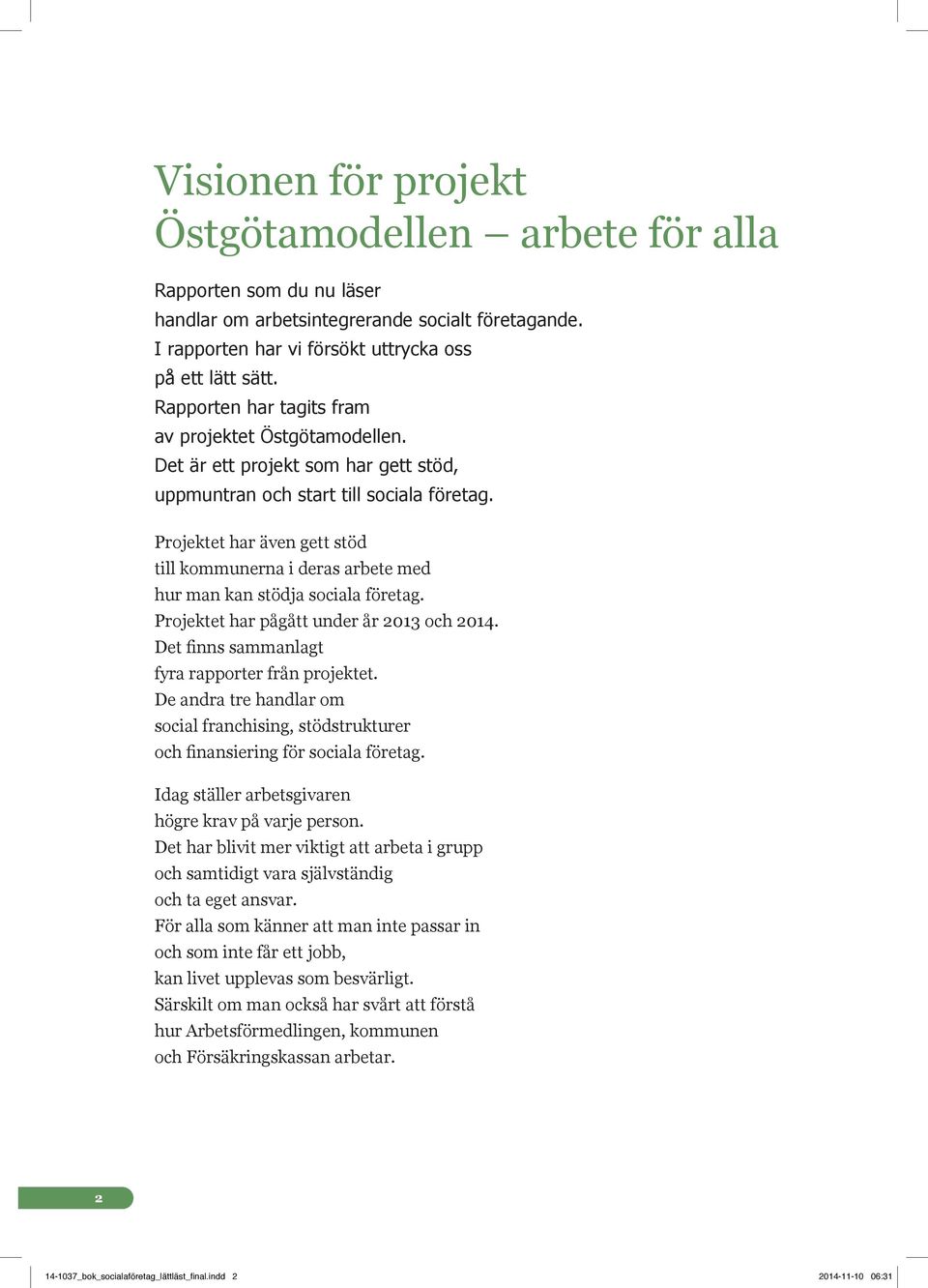 Visionen för projekt Östgötamodellen – arbete för alla

Rapporten som du nu läser
handlar om arbetsintegrerande socialt företagande.
I rapporten har vi försökt uttrycka oss
på ett lätt sätt.
Rapporten har tagits fram
av projektet Östgötamodellen.
Det är ett projekt som har gett stöd,
uppmuntran och start till sociala företag.

Projektet har även gett stöd
till kommunerna i deras arbete med
hur man kan stödja sociala företag.
Projektet har pågått under år 2013 och 2014.
Det finns sammanlagt
fyra rapporter från projektet.
De andra tre handlar om
social franchising, stödstrukturer
och finansiering för sociala företag.

Idag ställer arbetsgivaren
högre krav på varje person.
Det har blivit mer viktigt att arbeta i grupp
och samtidigt vara självständig
och ta eget ansvar.
För alla som känner att man inte passar in
och som inte får ett jobb,
kan livet upplevas som besvärligt.
Särskilt om man också har svårt att förstå
hur Arbetsförmedlingen, kommunen
och Försäkringskassan arbetar.

2

14-1037_bok_socialaföretag_lättläst_final.indd 2 2014-11-10 06:31